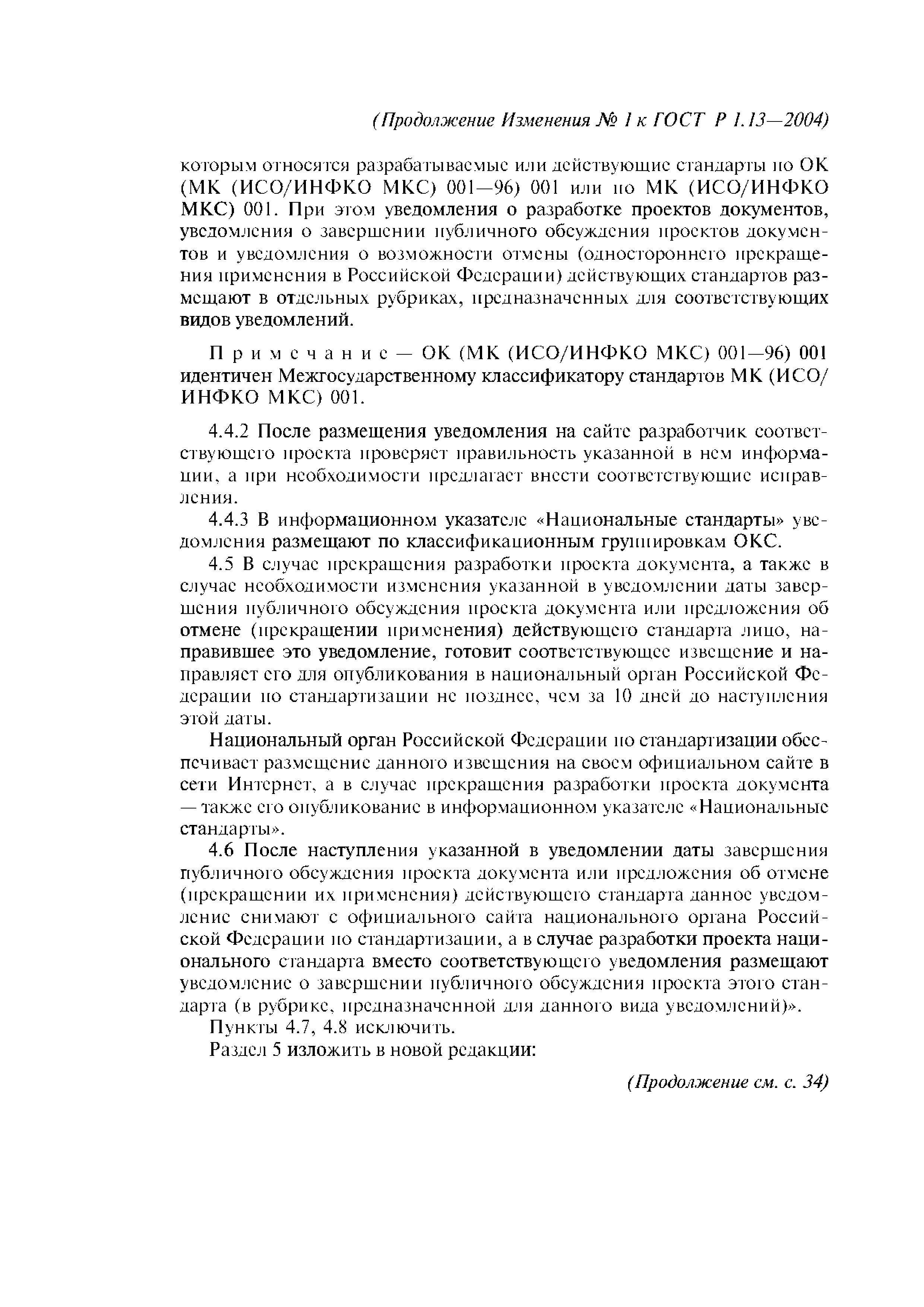 (Продолжение Изменения № 1 к ГОСТ Р 1.13—2004)

которым относятся разрабатываемые или действующие стандарты по ОК (МК (ИСО/ИНФКО МКС) 001—96) 001 или по МК (ИСО/ИНФКО МКС) 001. При этом уведомления о разработке проектов документов, уведомления о завершении публичного обсуждения проектов документов и уведомления о возможности отмены (одностороннего прекращения применения в Российской Федерации) действующих стандартов размещают в отдельных рубриках, предназначенных для соответствующих видов уведомлений.

Примечание — ОК (МК (ИСО/ИНФКО МКС) 001—96) 001 идентичен Межгосударственному классификатору стандартов МК (ИСО/ИНФКО МКС) 001.

4.4.2 После размещения уведомления на сайте разработчик соответствующего проекта проверяет правильность указанной в нем информации, а при необходимости предлагает внести соответствующие исправления.

4.4.3 В информационном указателе «Национальные стандарты» уведомления размещают по классификационным группировкам ОКС.

4.5 В случае прекращения разработки проекта документа, а также в случае необходимости изменения указанной в уведомлении даты завершения публичного обсуждения проекта документа или предложения об отмене (прекращении применения) действующего стандарта лицо, направившее это уведомление, готовит соответствующее извещение и направляет его для опубликования в национальный орган Российской Федерации по стандартизации не позднее, чем за 10 дней до наступления этой даты.

Национальный орган Российской Федерации по стандартизации обеспечивает размещение данного извещения на своем официальном сайте в сети Интернет, а в случае прекращения разработки проекта документа — также его опубликование в информационном указателе «Национальные стандарты».

4.6 После наступления указанной в уведомлении даты завершения публичного обсуждения проекта документа или предложения об отмене (прекращении их применения) действующего стандарта данное уведомление снимают с официального сайта национального органа Российской Федерации по стандартизации, а в случае разработки проекта национального стандарта вместо соответствующего уведомления размещают уведомление о завершении публичного обсуждения проекта этого стандарта (в рубрике, предназначенной для данного вида уведомлений)».

Пункты 4.7, 4.8 исключить.

Раздел 5 изложить в новой редакции:

(Продолжение см. с. 34)